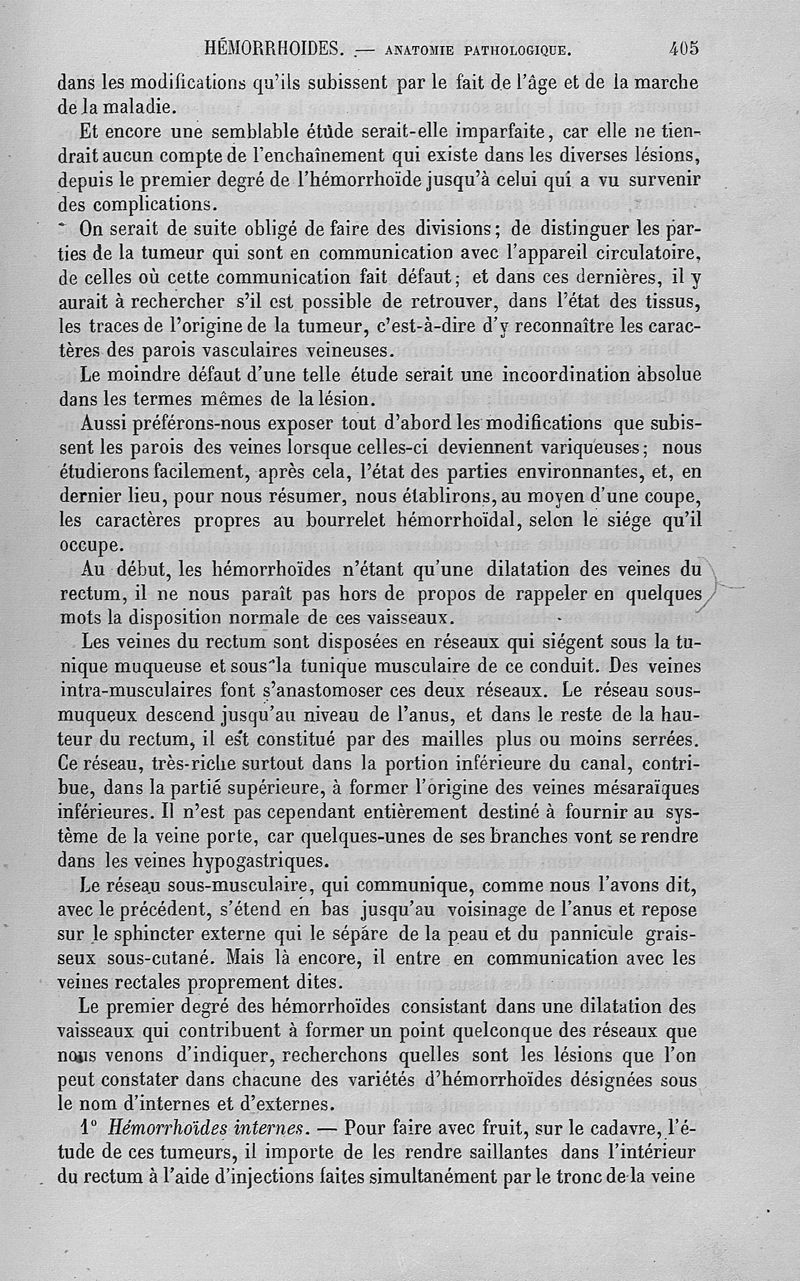 HÉMORRHOIDES. — ANATOMIE PATHOLOGIQUE. 405

dans les modifications qu'ils subissent par le fait de l'âge et de la marche de la maladie.

Et encore une semblable étude serait-elle imparfaite, car elle ne tiendrait aucun compte de l'enchaînement qui existe dans les diverses lésions, depuis le premier degré de l'hémorrhoïde jusqu'à celui qui a vu survenir des complications.

On serait de suite obligé de faire des divisions; de distinguer les parties de la tumeur qui sont en communication avec l'appareil circulatoire, de celles où cette communication fait défaut; et dans ces dernières, il y aurait à rechercher s'il est possible de retrouver, dans l'état des tissus, les traces de l'origine de la tumeur, c'est-à-dire d'y reconnaître les caractères des parois vasculaires veineuses.

Le moindre défaut d'une telle étude serait une incoordination absolue dans les termes mêmes de la lésion.

Aussi préférons-nous exposer tout d'abord les modifications que subissent les parois des veines lorsque celles-ci deviennent variqueuses; nous étudierons facilement, après cela, l'état des parties environnantes, et, en dernier lieu, pour nous résumer, nous établirons, au moyen d'une coupe, les caractères propres au bourrelet hémorrhoïdal, selon le siége qu'il occupe.

Au début, les hémorrhoïdes n'étant qu'une dilatation des veines du rectum, il ne nous paraît pas hors de propos de rappeler en quelques mots la disposition normale de ces vaisseaux.

Les veines du rectum sont disposées en réseaux qui siégent sous la tunique muqueuse et sous la tunique musculaire de ce conduit. Des veines intra-musculaires font s'anastomoser ces deux réseaux. Le réseau sous-muqueux descend jusqu'au niveau de l'anus, et dans le reste de la hauteur du rectum, il est constitué par des mailles plus ou moins serrées. Ce réseau, très-riche surtout dans la portion inférieure du canal, contribue, dans la partie supérieure, à former l'origine des veines mésaraïques inférieures. Il n'est pas cependant entièrement destiné à fournir au système de la veine porte, car quelques-unes de ses branches vont se rendre dans les veines hypogastriques.

Le réseau sous-musculaire, qui communique, comme nous l'avons dit, avec le précédent, s'étend en bas jusqu'au voisinage de l'anus et repose sur le sphincter externe qui le sépare de la peau et du pannicule graisseux sous-cutané. Mais là encore, il entre en communication avec les veines rectales proprement dites.

Le premier degré des hémorrhoïdes consistant dans une dilatation des vaisseaux qui contribuent à former un point quelconque des réseaux que nous venons d'indiquer, recherchons quelles sont les lésions que l'on peut constater dans chacune des variétés d'hémorrhoïdes désignées sous le nom d'internes et d'externes.

1° Hémorrhoïdes internes. — Pour faire avec fruit, sur le cadavre, l'étude de ces tumeurs, il importe de les rendre saillantes dans l'intérieur du rectum à l'aide d'injections faites simultanément par le tronc de la veine